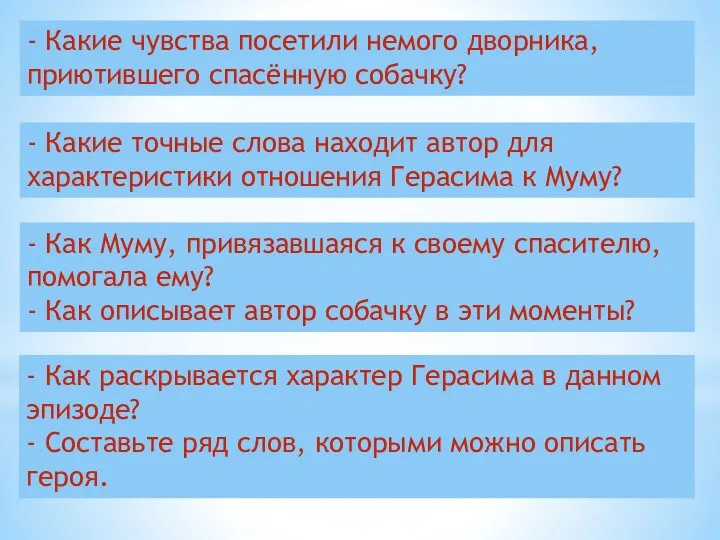 - Какие чувства посетили немого дворника, приютившего спасённую собачку?

- Какие точные слова находит автор для характеристики отношения Герасима к Муму?

- Как Муму, привязавшаяся к своему спасителю, помогала ему?
- Как описывает автор собачку в эти моменты?

- Как раскрывается характер Герасима в данном эпизоде?
- Составьте ряд слов, которыми можно описать героя.